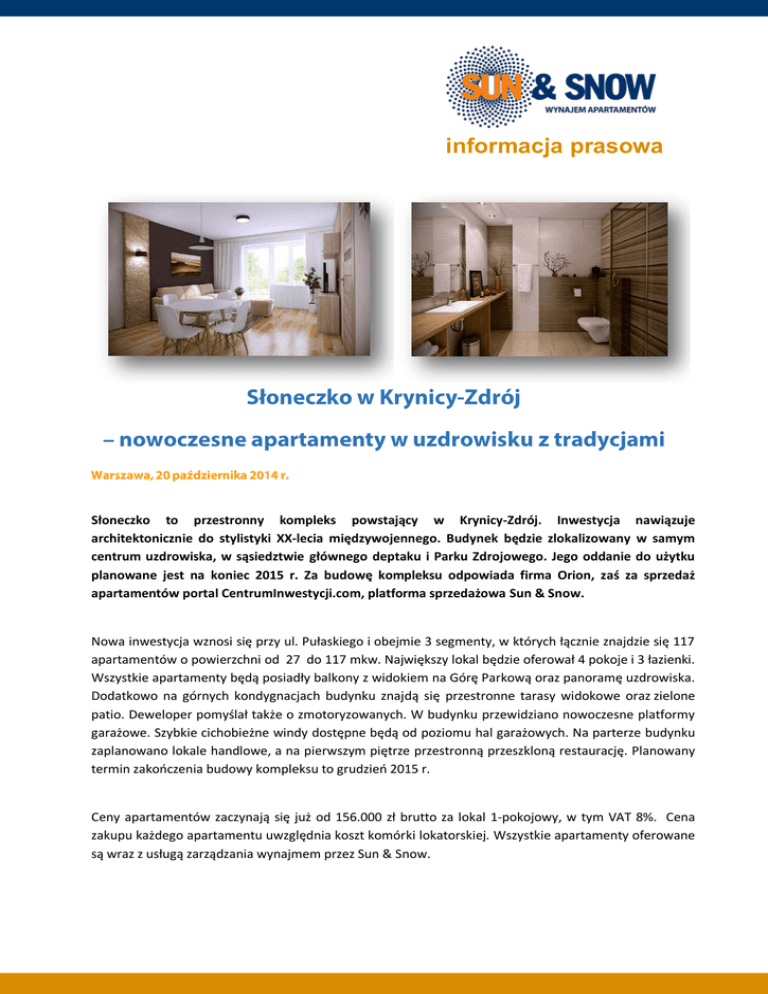 SUN & SNOW
WYNAJEM APARTAMENTÓW

informacja prasowa

Słoneczko w Krynicy-Zdrój

– nowoczesne apartamenty w uzdrowisku z tradycjami

Warszawa, 20 października 2014 r.

Słoneczko to przestronny kompleks powstający w Krynicy-Zdrój. Inwestycja nawiązuje architektonicznie do stylistyki XX-lecia międzywojennego. Budynek będzie zlokalizowany w samym centrum uzdrowiska, w sąsiedztwie głównego deptaku i Parku Zdrojowego. Jego oddanie do użytku planowane jest na koniec 2015 r. Za budowę kompleksu odpowiada firma Orion, zaś za sprzedaż apartamentów portal CentrumInwestycji.com, platforma sprzedażowa Sun & Snow.

Nowa inwestycja wznosi się przy ul. Pułaskiego i obejmie 3 segmenty, w których łącznie znajdzie się 117 apartamentów o powierzchni od 27 do 117 mkw. Największy lokal będzie oferował 4 pokoje i 3 łazienki. Wszystkie apartamenty będą posiadły balkony z widokiem na Górę Parkową oraz panoramę uzdrowiska. Dodatkowo na górnych kondygnacjach budynku znajdą się przestronne tarasy widokowe oraz zielone patio. Deweloper pomyślał także o zmotoryzowanych. W budynku przewidziano nowoczesne platformy garażowe. Szybkie cichobieżne windy dostępne będą od poziomu hal garażowych. Na parterze budynku zaplanowano lokale handlowe, a na pierwszym piętrze przestronną przeszkloną restaurację. Planowany termin zakończenia budowy kompleksu to grudzień 2015 r.

Ceny apartamentów zaczynają się już od 156.000 zł brutto za lokal 1-pokojowy, w tym VAT 8%. Cena zakupu każdego apartamentu uwzględnia koszt komórki lokatorskiej. Wszystkie apartamenty oferowane są wraz z usługą zarządzania wynajmem przez Sun & Snow.